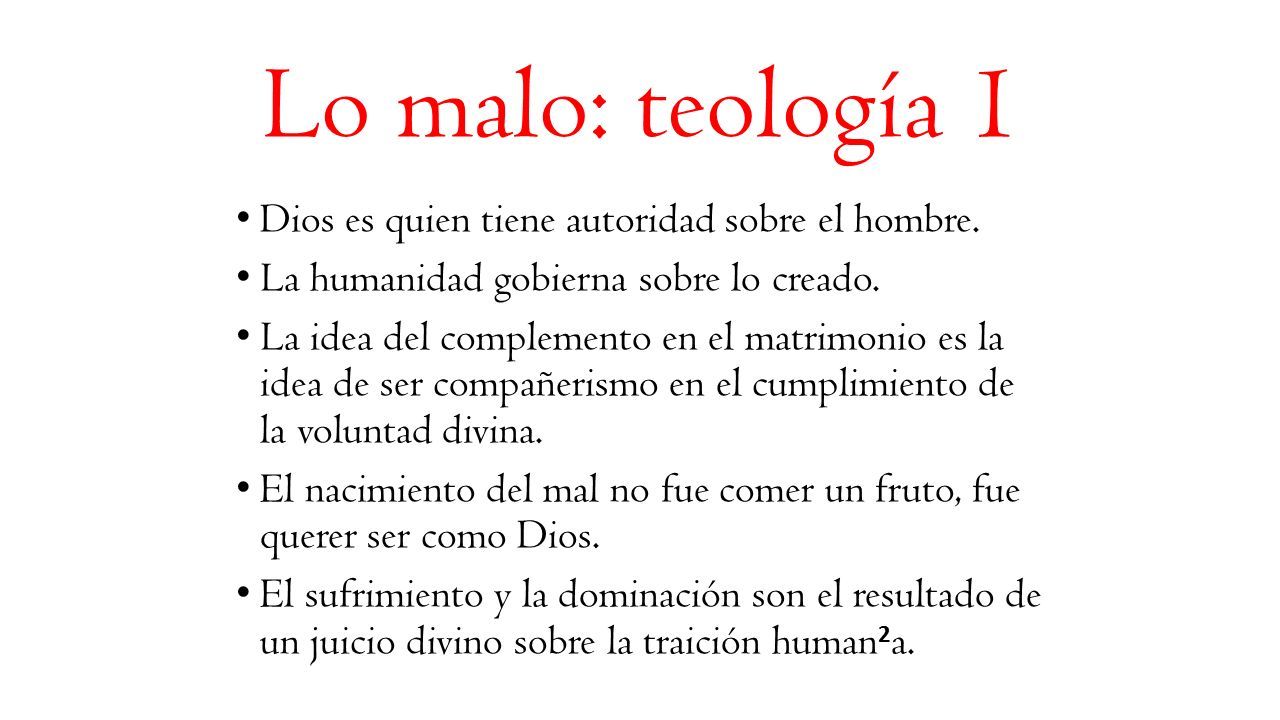 Lo malo: teología I

• Dios es quien tiene autoridad sobre el hombre.

• La humanidad gobierna sobre lo creado.

• La idea del complemento en el matrimonio es la idea de ser compañerismo en el cumplimiento de la voluntad divina.

• El nacimiento del mal no fue comer un fruto, fue querer ser como Dios.

• El sufrimiento y la dominación son el resultado de un juicio divino sobre la traición human2a.